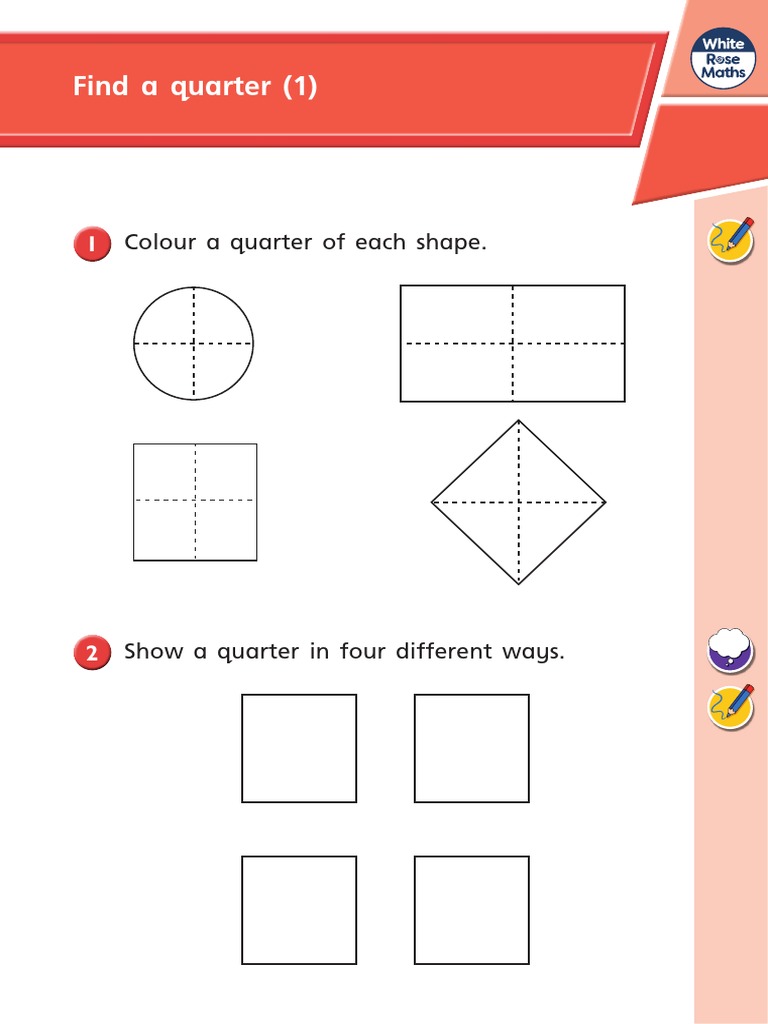 Find a quarter (1)

White Rose Maths

1 Colour a quarter of each shape.

2 Show a quarter in four different ways.